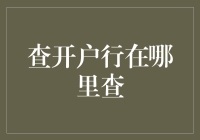 查开户行在哪里查